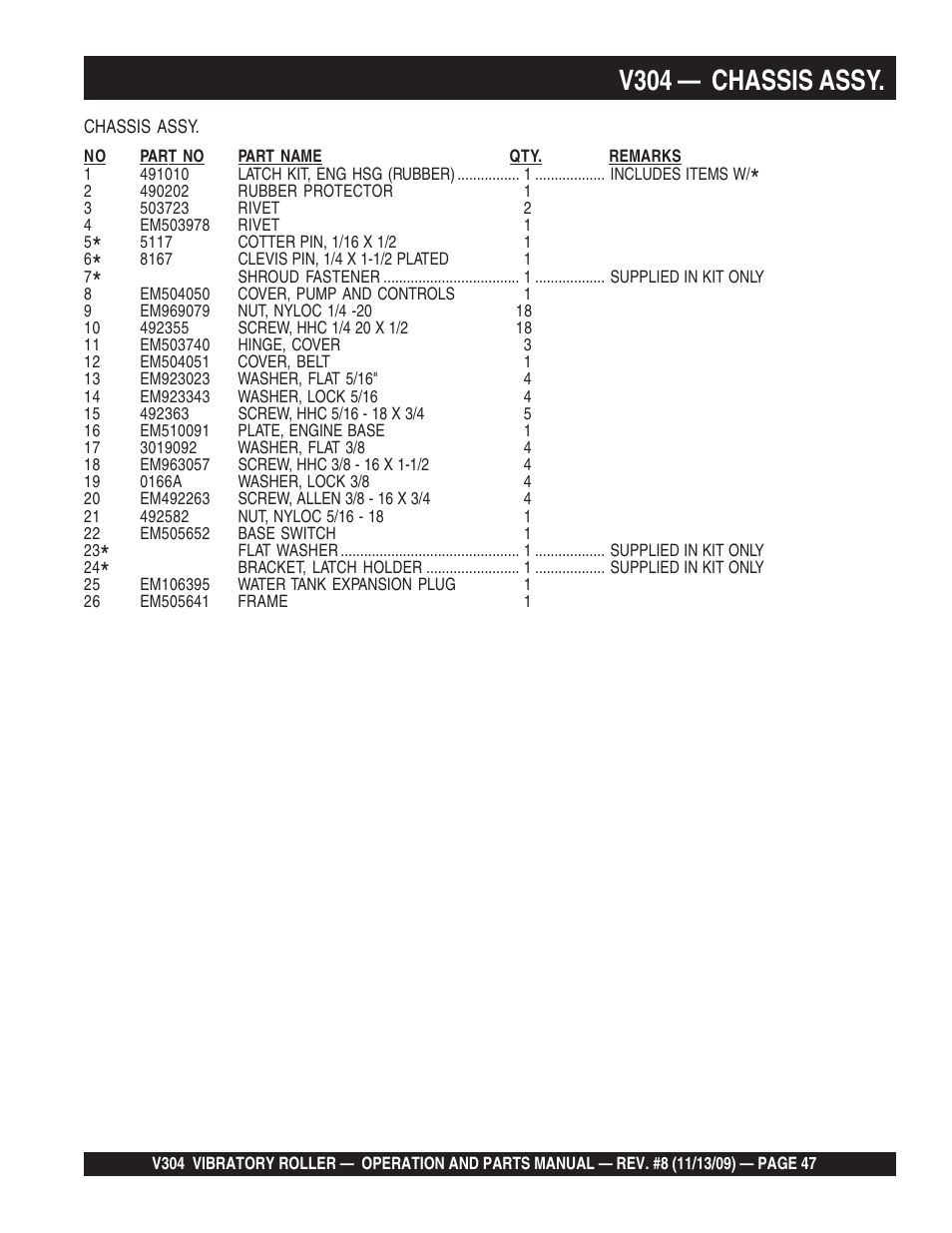 V304 — CHASSIS ASSY.

CHASSIS ASSY.

| NO | PART NO | PART NAME | QTY. | REMARKS |
|---|---|---|---|---|
| 1 | 491010 | LATCH KIT, ENG HSG (RUBBER) | 1 | INCLUDES ITEMS W/* |
| 2 | 490202 | RUBBER PROTECTOR | 1 | |
| 3 | 503723 | RIVET | 2 | |
| 4 | EM503978 | RIVET | 1 | |
| 5* | 5117 | COTTER PIN, 1/16 X 1/2 | 1 | |
| 6* | 8167 | CLEVIS PIN, 1/4 X 1-1/2 PLATED | 1 | |
| 7* | | SHROUD FASTENER | 1 | SUPPLIED IN KIT ONLY |
| 8 | EM504050 | COVER, PUMP AND CONTROLS | 1 | |
| 9 | EM969079 | NUT, NYLOC 1/4 -20 | 18 | |
| 10 | 492355 | SCREW, HHC 1/4 20 X 1/2 | 18 | |
| 11 | EM503740 | HINGE, COVER | 3 | |
| 12 | EM504051 | COVER, BELT | 1 | |
| 13 | EM923023 | WASHER, FLAT 5/16" | 4 | |
| 14 | EM923343 | WASHER, LOCK 5/16 | 4 | |
| 15 | 492363 | SCREW, HHC 5/16 - 18 X 3/4 | 5 | |
| 16 | EM510091 | PLATE, ENGINE BASE | 1 | |
| 17 | 3019092 | WASHER, FLAT 3/8 | 4 | |
| 18 | EM963057 | SCREW, HHC 3/8 - 16 X 1-1/2 | 4 | |
| 19 | 0166A | WASHER, LOCK 3/8 | 4 | |
| 20 | EM492263 | SCREW, ALLEN 3/8 - 16 X 3/4 | 4 | |
| 21 | 492582 | NUT, NYLOC 5/16 - 18 | 1 | |
| 22 | EM505652 | BASE SWITCH | 1 | |
| 23* | | FLAT WASHER | 1 | SUPPLIED IN KIT ONLY |
| 24* | | BRACKET, LATCH HOLDER | 1 | SUPPLIED IN KIT ONLY |
| 25 | EM106395 | WATER TANK EXPANSION PLUG | 1 | |
| 26 | EM505641 | FRAME | 1 | |

V304 VIBRATORY ROLLER — OPERATION AND PARTS MANUAL — REV. #8 (11/13/09) — PAGE 47